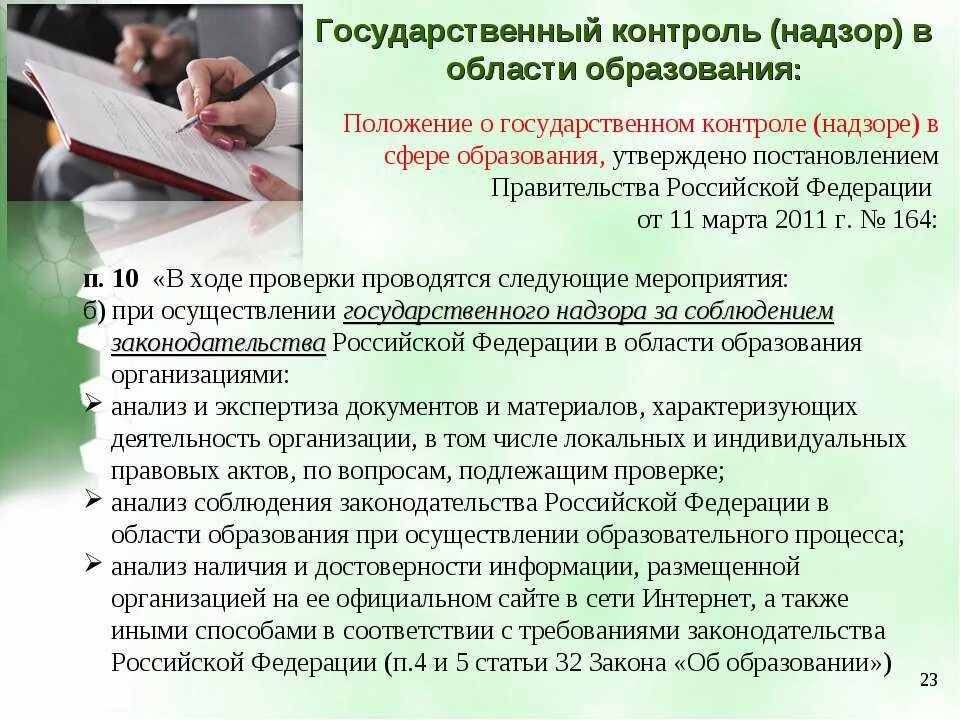 Государственный контроль (надзор) в области образования:

Положение о государственном контроле (надзоре) в сфере образования, утверждено постановлением Правительства Российской Федерации от 11 марта 2011 г. № 164:

п. 10 «В ходе проверки проводятся следующие мероприятия:
б) при осуществлении государственного надзора за соблюдением законодательства Российской Федерации в области образования организациями:
➢ анализ и экспертиза документов и материалов, характеризующих деятельность организации, в том числе локальных и индивидуальных правовых актов, по вопросам, подлежащим проверке;
➢ анализ соблюдения законодательства Российской Федерации в области образования при осуществлении образовательного процесса;
➢ анализ наличия и достоверности информации, размещенной организацией на ее официальном сайте в сети Интернет, а также иными способами в соответствии с требованиями законодательства Российской Федерации (п.4 и 5 статьи 32 Закона «Об образовании»)

23